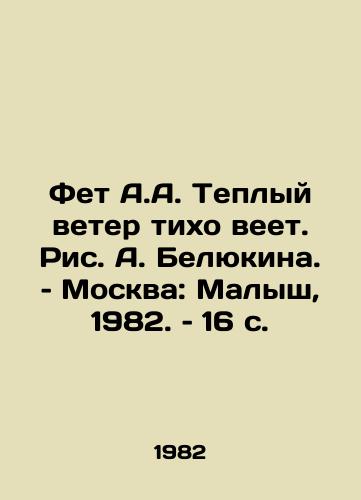 Фет А.А. Теплый ветер тихо веет. Рис. А. Белюкина. - Москва: Малыш, 1982. - 16 с.

1982